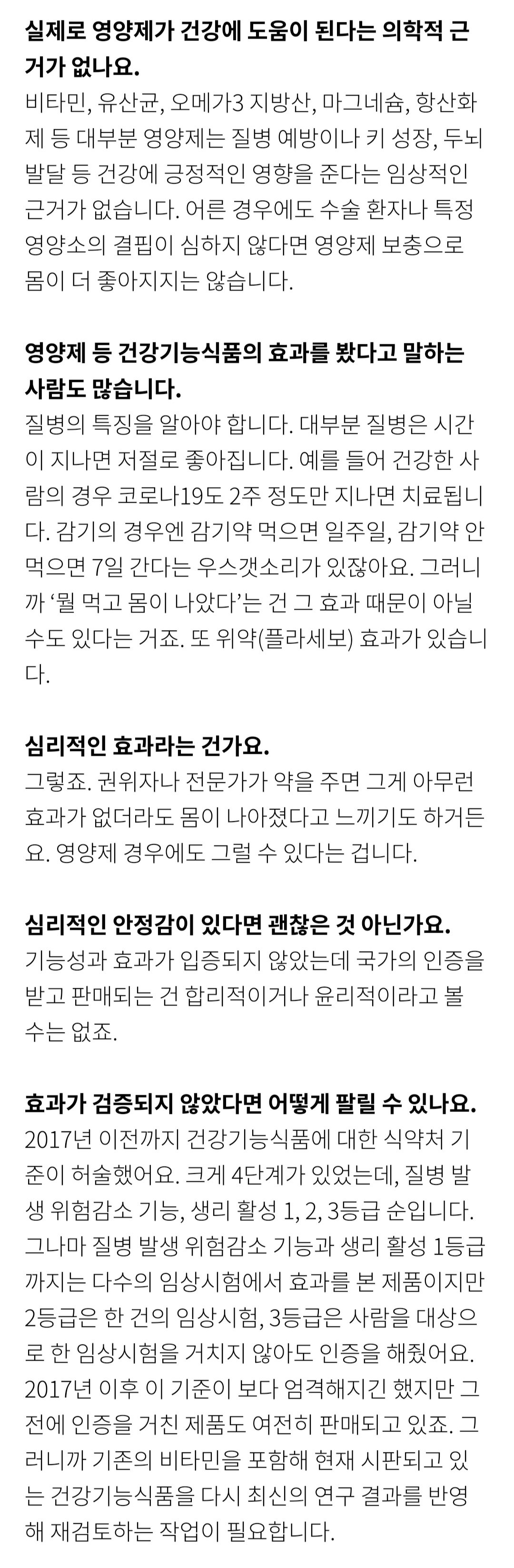 실제로 영양제가 건강에 도움이 된다는 의학적 근거가 없나요.
비타민, 유산균, 오메가3 지방산, 마그네슘, 항산화제 등 대부분 영양제는 질병 예방이나 키 성장, 두뇌 발달 등 건강에 긍정적인 영향을 준다는 임상적인 근거가 없습니다. 어른 경우에도 수술 환자나 특정 영양소의 결핍이 심하지 않다면 영양제 보충으로 몸이 더 좋아지지는 않습니다.

영양제 등 건강기능식품의 효과를 봤다고 말하는 사람도 많습니다.
질병의 특징을 알아야 합니다. 대부분 질병은 시간이 지나면 저절로 좋아집니다. 예를 들어 건강한 사람의 경우 코로나19도 2주 정도만 지나면 치료됩니다. 감기의 경우엔 감기약 먹으면 일주일, 감기약 안 먹으면 7일 간다는 우스갯소리가 있잖아요. 그러니까 '뭘 먹고 몸이 나았다'는 건 그 효과 때문이 아닐 수도 있다는 거죠. 또 위약(플라세보) 효과가 있습니다.

심리적인 효과라는 건가요.
그렇죠. 권위자나 전문가가 약을 주면 그게 아무런 효과가 없더라도 몸이 나아졌다고 느끼기도 하거든요. 영양제 경우에도 그럴 수 있다는 겁니다.

심리적인 안정감이 있다면 괜찮은 것 아닌가요.
기능성과 효과가 입증되지 않았는데 국가의 인증을 받고 판매되는 건 합리적이거나 윤리적이라고 볼 수는 없죠.

효과가 검증되지 않았다면 어떻게 팔릴 수 있나요.
2017년 이전까지 건강기능식품에 대한 식약처 기준이 허술했어요. 크게 4단계가 있었는데, 질병 발생 위험감소 기능, 생리 활성 1, 2, 3등급 순입니다. 그나마 질병 발생 위험감소 기능과 생리 활성 1등급까지는 다수의 임상시험에서 효과를 본 제품이지만 2등급은 한 건의 임상시험, 3등급은 사람을 대상으로 한 임상시험을 거치지 않아도 인증을 해줬어요. 2017년 이후 이 기준이 보다 엄격해지긴 했지만 그 전에 인증을 거친 제품도 여전히 판매되고 있죠. 그러니까 기존의 비타민을 포함해 현재 시판되고 있는 건강기능식품을 다시 최신의 연구 결과를 반영해 재검토하는 작업이 필요합니다.